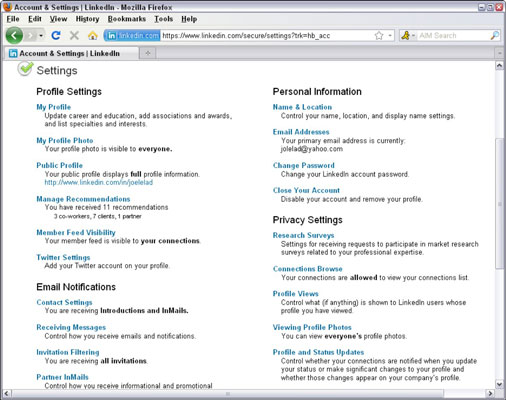 Account & Settings | LinkedIn - Mozilla Firefox

File Edit View History Bookmarks Tools Help

linkedin.com https://www.linkedin.com/secure/settings?trk=hb_acc

AIM Search

Account & Settings | LinkedIn

Settings

Profile Settings

My Profile
Update career and education, add associations and awards, and list specialties and interests.

My Profile Photo
Your profile photo is visible to everyone.

Public Profile
Your public profile displays full profile information.
http://www.linkedin.com/in/joelelad

Manage Recommendations
You have received 11 recommendations
3 co-workers, 7 clients, 1 partner

Member Feed Visibility
Your member feed is visible to your connections.

Twitter Settings
Add your Twitter account on your profile.

Email Notifications

Contact Settings
You are receiving Introductions and InMails.

Receiving Messages
Control how you receive emails and notifications.

Invitation Filtering
You are receiving all invitations.

Partner InMails
Control how you receive informational and promotional

Personal Information

Name & Location
Control your name, location, and display name settings.

Email Addresses
Your primary email address is currently:
jolelad@yahoo.com

Change Password
Change your LinkedIn account password.

Close Your Account
Disable your account and remove your profile.

Privacy Settings

Research Surveys
Settings for receiving requests to participate in market research surveys related to your professional expertise.

Connections Browse
Your connections are allowed to view your connections list.

Profile Views
Control what (if anything) is shown to LinkedIn users whose profile you have viewed.

Viewing Profile Photos
You can view everyone's profile photos.

Profile and Status Updates
Control whether your connections are notified when you update your status or make significant changes to your profile and whether those changes appear on your company's profile.